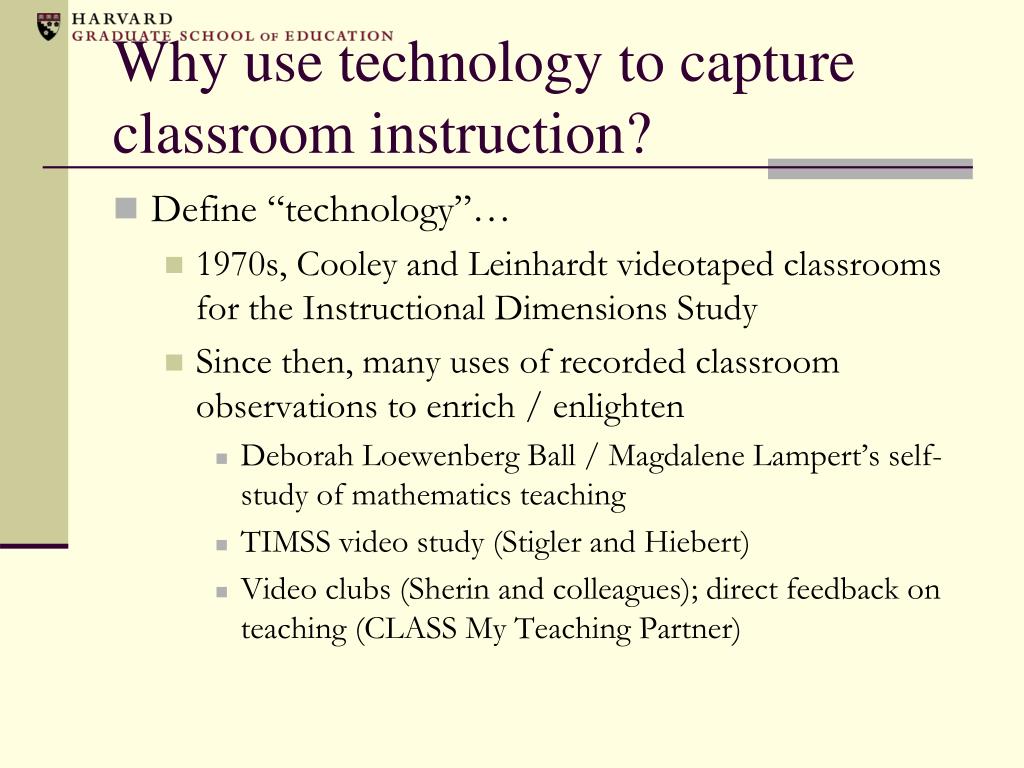 HARVARD
GRADUATE SCHOOL OF EDUCATION

Why use technology to capture classroom instruction?

Define “technology”…

1970s, Cooley and Leinhardt videotaped classrooms for the Instructional Dimensions Study

Since then, many uses of recorded classroom observations to enrich / enlighten

Deborah Loewenberg Ball / Magdalene Lampert’s self-study of mathematics teaching

TIMSS video study (Stigler and Hiebert)

Video clubs (Sherin and colleagues); direct feedback on teaching (CLASS My Teaching Partner)